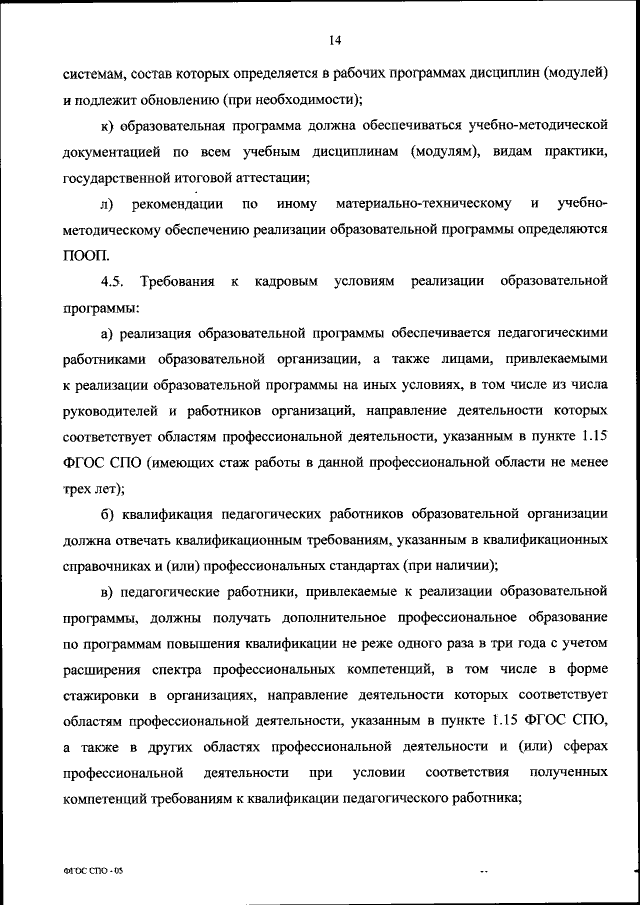 14

системам, состав которых определяется в рабочих программах дисциплин (модулей) и подлежит обновлению (при необходимости);

к) образовательная программа должна обеспечиваться учебно-методической документацией по всем учебным дисциплинам (модулям), видам практики, государственной итоговой аттестации;

л) рекомендации по иному материально-техническому и учебно-методическому обеспечению реализации образовательной программы определяются ПООП.

4.5. Требования к кадровым условиям реализации образовательной программы:

а) реализация образовательной программы обеспечивается педагогическими работниками образовательной организации, а также лицами, привлекаемыми к реализации образовательной программы на иных условиях, в том числе из числа руководителей и работников организаций, направление деятельности которых соответствует областям профессиональной деятельности, указанным в пункте 1.15 ФГОС СПО (имеющих стаж работы в данной профессиональной области не менее трех лет);

б) квалификация педагогических работников образовательной организации должна отвечать квалификационным требованиям, указанным в квалификационных справочниках и (или) профессиональных стандартах (при наличии);

в) педагогические работники, привлекаемые к реализации образовательной программы, должны получать дополнительное профессиональное образование по программам повышения квалификации не реже одного раза в три года с учетом расширения спектра профессиональных компетенций, в том числе в форме стажировки в организациях, направление деятельности которых соответствует областям профессиональной деятельности, указанным в пункте 1.15 ФГОС СПО, а также в других областях профессиональной деятельности и (или) сферах профессиональной деятельности при условии соответствия полученных компетенций требованиям к квалификации педагогического работника;

ФГОС СПО - 05